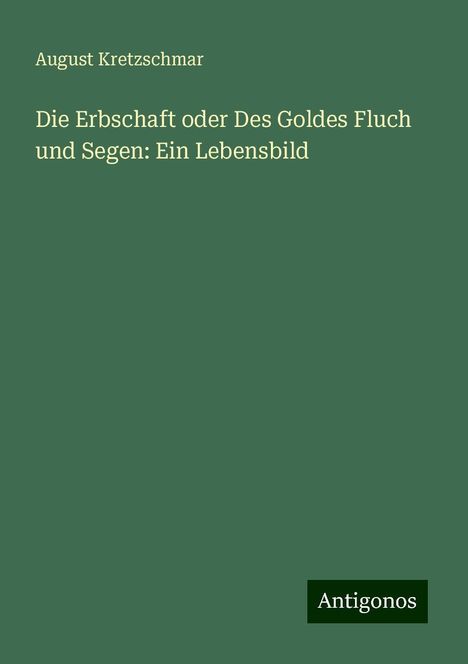 August Kretzschmar

Die Erbschaft oder Des Goldes Fluch und Segen: Ein Lebensbild

Antigonos